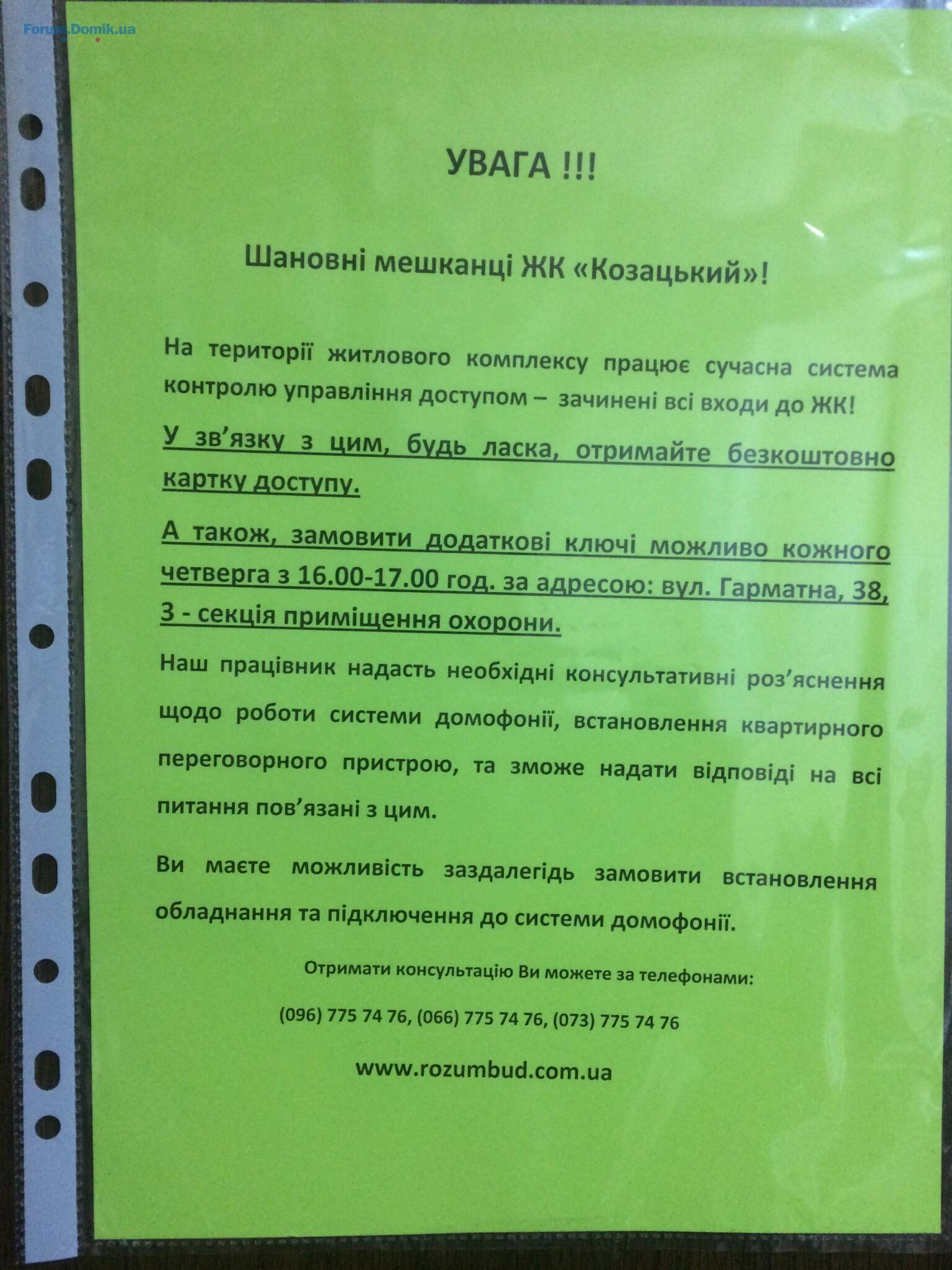 Forum.Domik.ua

УВАГА !!!

Шановні мешканці ЖК «Козацький»!

На території житлового комплексу працює сучасна система контролю управління доступом – зачинені всі входи до ЖК!

У зв'язку з цим, будь ласка, отримайте безкоштовно картку доступу.

А також, замовити додаткові ключі можливо кожного четверга з 16.00-17.00 год. за адресою: вул. Гарматна, 38, 3 - секція приміщення охорони.

Наш працівник надасть необхідні консультативні роз'яснення щодо роботи системи домофонії, встановлення квартирного переговорного пристрою, та зможе надати відповіді на всі питання пов'язані з цим.

Ви маєте можливість заздалегідь замовити встановлення обладнання та підключення до системи домофонії.

Отримати консультацію Ви можете за телефонами:

(096) 775 74 76, (066) 775 74 76, (073) 775 74 76

www.rozumbud.com.ua